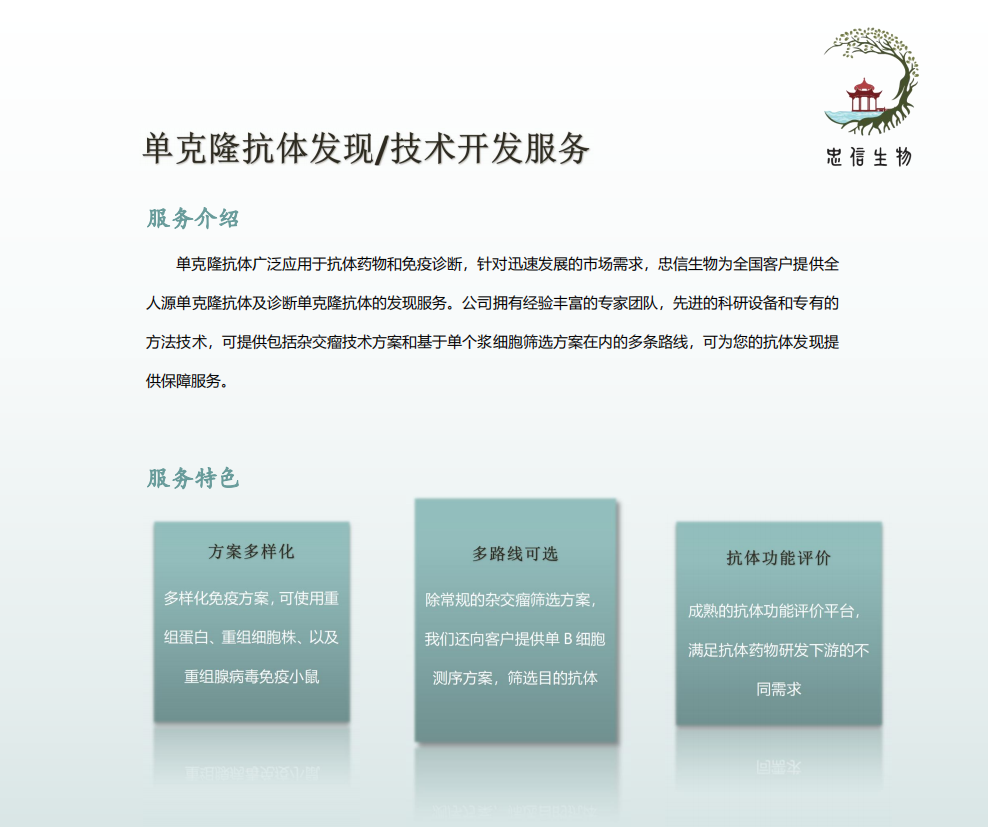 忠信生物

单克隆抗体发现/技术开发服务

服务介绍

单克隆抗体广泛应用于抗体药物和免疫诊断，针对迅速发展的市场需求，忠信生物为全国客户提供全人源单克隆抗体及诊断单克隆抗体的发现服务。公司拥有经验丰富的专家团队，先进的科研设备和专有的方法技术，可提供包括杂交瘤技术方案和基于单个浆细胞筛选方案在内的多条路线，可为您的抗体发现提供保障服务。

服务特色

方案多样化

多样化免疫方案，可使用重组蛋白、重组细胞株、以及重组腺病毒免疫小鼠

多路线可选

除常规的杂交瘤筛选方案，我们还向客户提供单B细胞测序方案，筛选目的抗体

抗体功能评价

成熟的抗体功能评价平台，满足抗体药物研发下游的不同需求